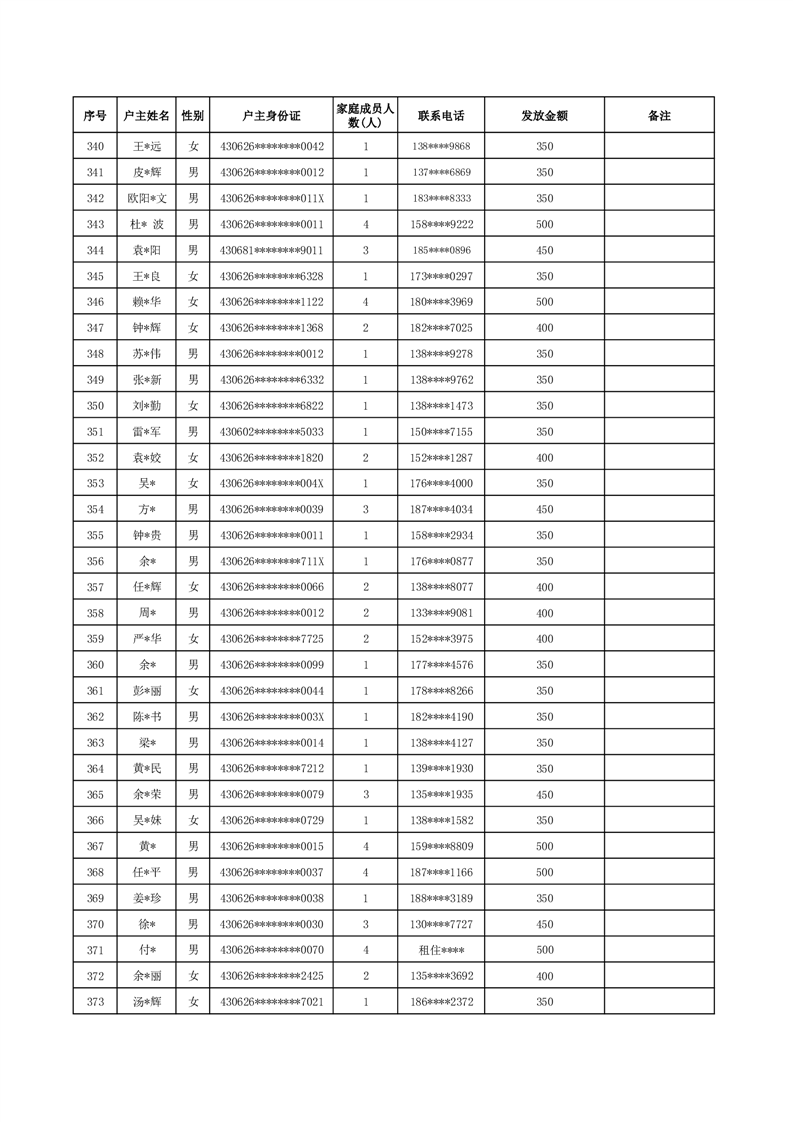 | 序号 | 户主姓名 | 性别 | 户主身份证 | 家庭成员人数(人) | 联系电话 | 发放金额 | 备注 |
|---|---|---|---|---|---|---|---|
| 340 | 王*远 | 女 | 430626********0042 | 1 | 138****9868 | 350 | |
| 341 | 皮*辉 | 男 | 430626********0012 | 1 | 137****6869 | 350 | |
| 342 | 欧阳*文 | 男 | 430626********011X | 1 | 183****8333 | 350 | |
| 343 | 杜* 波 | 男 | 430626********0011 | 4 | 158****9222 | 500 | |
| 344 | 袁*阳 | 男 | 430681********9011 | 3 | 185****0896 | 450 | |
| 345 | 王*良 | 女 | 430626********6328 | 1 | 173****0297 | 350 | |
| 346 | 赖*华 | 女 | 430626********1122 | 4 | 180****3969 | 500 | |
| 347 | 钟*辉 | 女 | 430626********1368 | 2 | 182****7025 | 400 | |
| 348 | 苏*伟 | 男 | 430626********0012 | 1 | 138****9278 | 350 | |
| 349 | 张*新 | 男 | 430626********6332 | 1 | 138****9762 | 350 | |
| 350 | 刘*勤 | 女 | 430626********6822 | 1 | 138****1473 | 350 | |
| 351 | 雷*军 | 男 | 430602********5033 | 1 | 150****7155 | 350 | |
| 352 | 袁*姣 | 女 | 430626********1820 | 2 | 152****1287 | 400 | |
| 353 | 吴* | 女 | 430626********004X | 1 | 176****4000 | 350 | |
| 354 | 方* | 男 | 430626********0039 | 3 | 187****4034 | 450 | |
| 355 | 钟*贵 | 男 | 430626********0011 | 1 | 158****2934 | 350 | |
| 356 | 余* | 男 | 430626********711X | 1 | 176****0877 | 350 | |
| 357 | 任*辉 | 女 | 430626********0066 | 2 | 138****8077 | 400 | |
| 358 | 周* | 男 | 430626********0012 | 2 | 133****9081 | 400 | |
| 359 | 严*华 | 女 | 430626********7725 | 2 | 152****3975 | 400 | |
| 360 | 余* | 男 | 430626********0099 | 1 | 177****4576 | 350 | |
| 361 | 彭*丽 | 女 | 430626********0044 | 1 | 178****8266 | 350 | |
| 362 | 陈*书 | 男 | 430626********003X | 1 | 182****4190 | 350 | |
| 363 | 梁* | 男 | 430626********0014 | 1 | 138****4127 | 350 | |
| 364 | 黄*民 | 男 | 430626********7212 | 1 | 139****1930 | 350 | |
| 365 | 余*荣 | 男 | 430626********0079 | 3 | 135****1935 | 450 | |
| 366 | 吴*妹 | 女 | 430626********0729 | 1 | 138****1582 | 350 | |
| 367 | 黄* | 男 | 430626********0015 | 4 | 159****8809 | 500 | |
| 368 | 任*平 | 男 | 430626********0037 | 4 | 187****1166 | 500 | |
| 369 | 姜*珍 | 男 | 430626********0038 | 1 | 188****3189 | 350 | |
| 370 | 徐* | 男 | 430626********0030 | 3 | 130****7727 | 450 | |
| 371 | 付* | 男 | 430626********0070 | 4 | 租住**** | 500 | |
| 372 | 余*丽 | 女 | 430626********2425 | 2 | 135****3692 | 400 | |
| 373 | 汤*辉 | 女 | 430626********7021 | 1 | 186****2372 | 350 | |